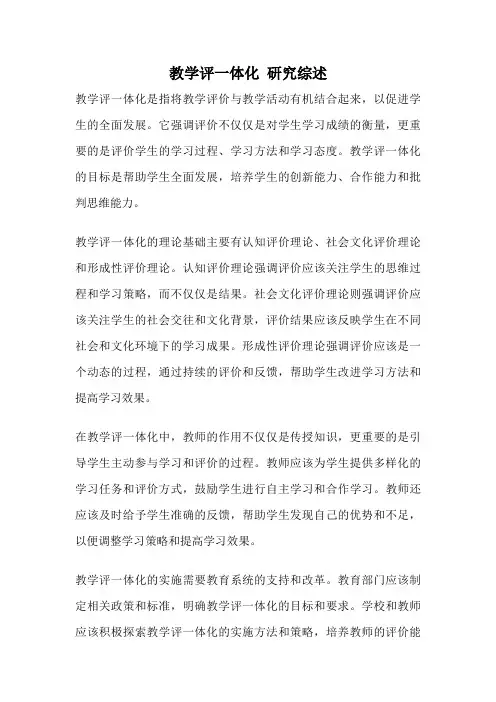 教学评一体化 研究综述

教学评一体化是指将教学评价与教学活动有机结合起来，以促进学生的全面发展。它强调评价不仅仅是对学生学习成绩的衡量，更重要的是评价学生的学习过程、学习方法和学习态度。教学评一体化的目标是帮助学生全面发展，培养学生的创新能力、合作能力和批判思维能力。

教学评一体化的理论基础主要有认知评价理论、社会文化评价理论和形成性评价理论。认知评价理论强调评价应该关注学生的思维过程和学习策略，而不仅仅是结果。社会文化评价理论则强调评价应该关注学生的社会交往和文化背景，评价结果应该反映学生在不同社会和文化环境下的学习成果。形成性评价理论强调评价应该是一个动态的过程，通过持续的评价和反馈，帮助学生改进学习方法和提高学习效果。

在教学评一体化中，教师的作用不仅仅是传授知识，更重要的是引导学生主动参与学习和评价的过程。教师应该为学生提供多样化的学习任务和评价方式，鼓励学生进行自主学习和合作学习。教师还应该及时给予学生准确的反馈，帮助学生发现自己的优势和不足，以便调整学习策略和提高学习效果。

教学评一体化的实施需要教育系统的支持和改革。教育部门应该制定相关政策和标准，明确教学评一体化的目标和要求。学校和教师应该积极探索教学评一体化的实施方法和策略，培养教师的评价能